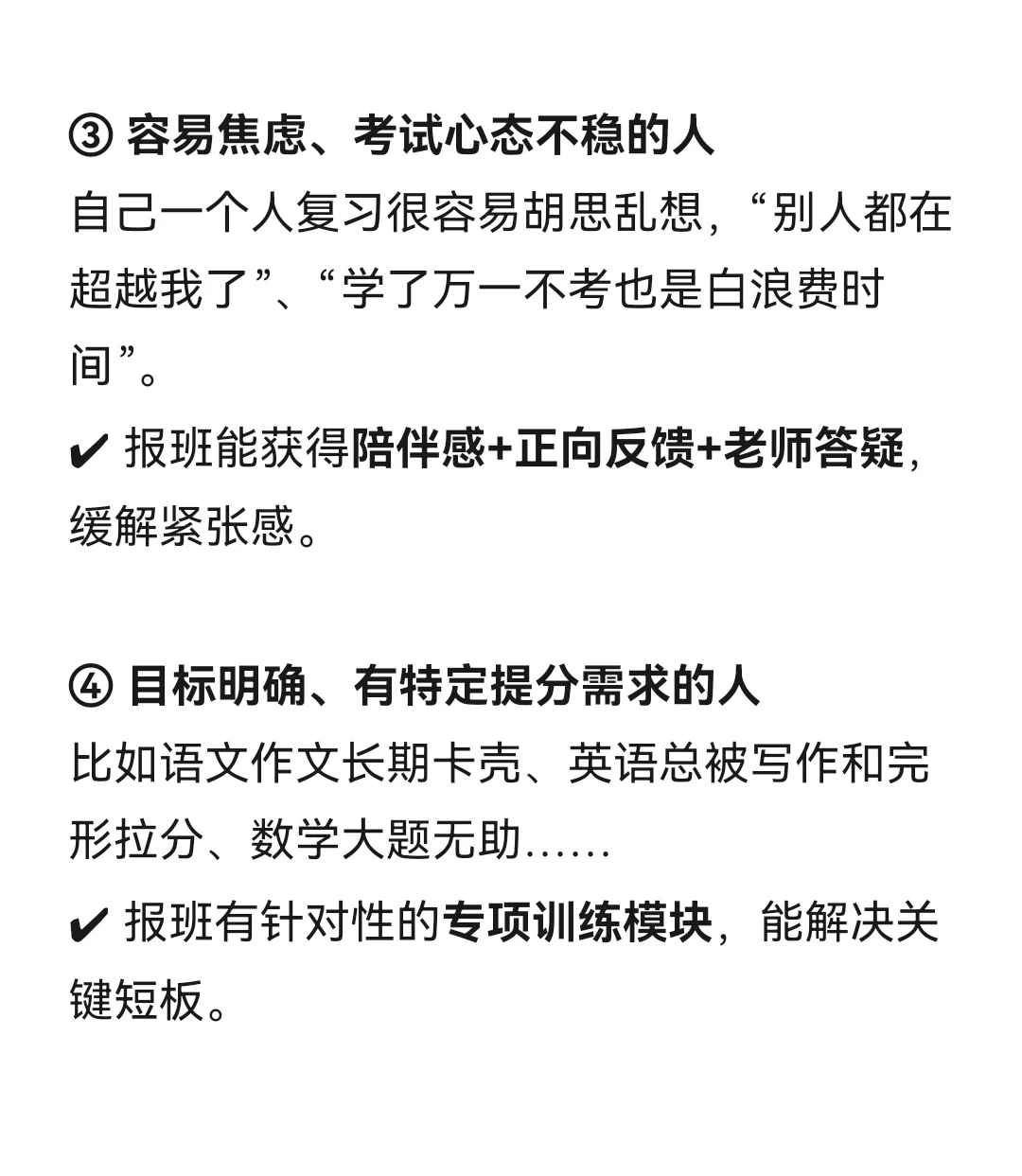 ③ 容易焦虑、考试心态不稳的人
自己一个人复习很容易胡思乱想，“别人都在超越我了”、“学了万一不考也是白浪费时间”。
✔ 报班能获得陪伴感+正向反馈+老师答疑，缓解紧张感。

④ 目标明确、有特定提分需求的人
比如语文作文长期卡壳、英语总被写作和完形拉分、数学大题无助……
✔ 报班有针对性的专项训练模块，能解决关键短板。